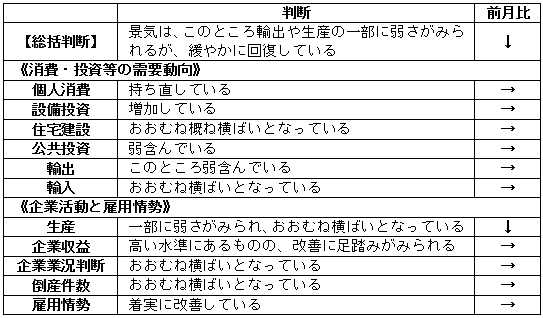 | | 判断 | 前月比 |
|---|---|---|
| 【総括判断】 | 景気は、このところ輸出や生産の一部に弱さがみられるが、緩やかに回復している | ↓ |
| 《消費・投資等の需要動向》 | | |
| 個人消費 | 持ち直している | → |
| 設備投資 | 増加している | → |
| 住宅建設 | おおむね概ね横ばいとなっている | → |
| 公共投資 | 弱含んでいる | → |
| 輸出 | このところ弱含んでいる | → |
| 輸入 | おおむね横ばいとなっている | → |
| 《企業活動と雇用情勢》 | | |
| 生産 | 一部に弱さがみられ、おおむね横ばいとなっている | ↓ |
| 企業収益 | 高い水準にあるものの、改善に足踏みがみられる | → |
| 企業業況判断 | おおむね横ばいとなっている | → |
| 倒産件数 | おおむね横ばいとなっている | → |
| 雇用情勢 | 着実に改善している | → |